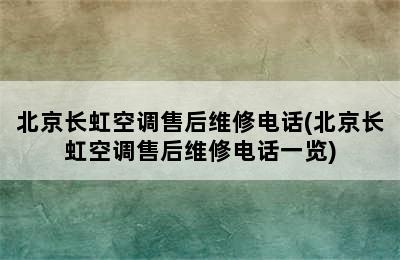 北京长虹空调售后维修电话(北京长虹空调售后维修电话一览)